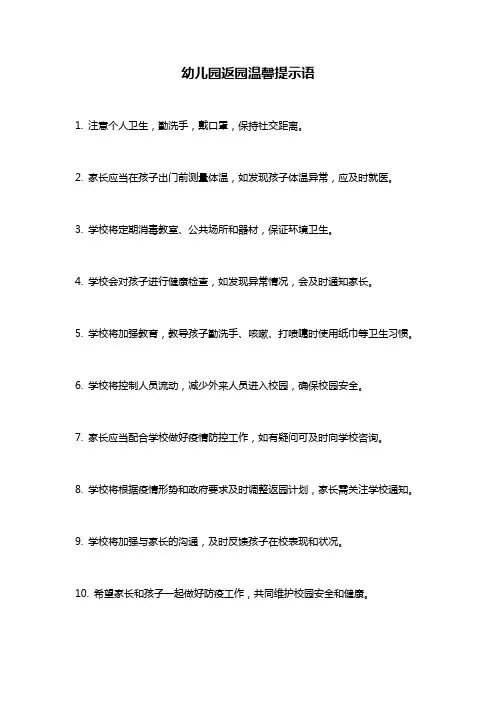 幼儿园返园温馨提示语

1. 注意个人卫生，勤洗手，戴口罩，保持社交距离。

2. 家长应当在孩子出门前测量体温，如发现孩子体温异常，应及时就医。

3. 学校将定期消毒教室、公共场所和器材，保证环境卫生。

4. 学校会对孩子进行健康检查，如发现异常情况，会及时通知家长。

5. 学校将加强教育，教导孩子勤洗手、咳嗽、打喷嚏时使用纸巾等卫生习惯。

6. 学校将控制人员流动，减少外来人员进入校园，确保校园安全。

7. 家长应当配合学校做好疫情防控工作，如有疑问可及时向学校咨询。

8. 学校将根据疫情形势和政府要求及时调整返园计划，家长需关注学校通知。

9. 学校将加强与家长的沟通，及时反馈孩子在校表现和状况。

10. 希望家长和孩子一起做好防疫工作，共同维护校园安全和健康。